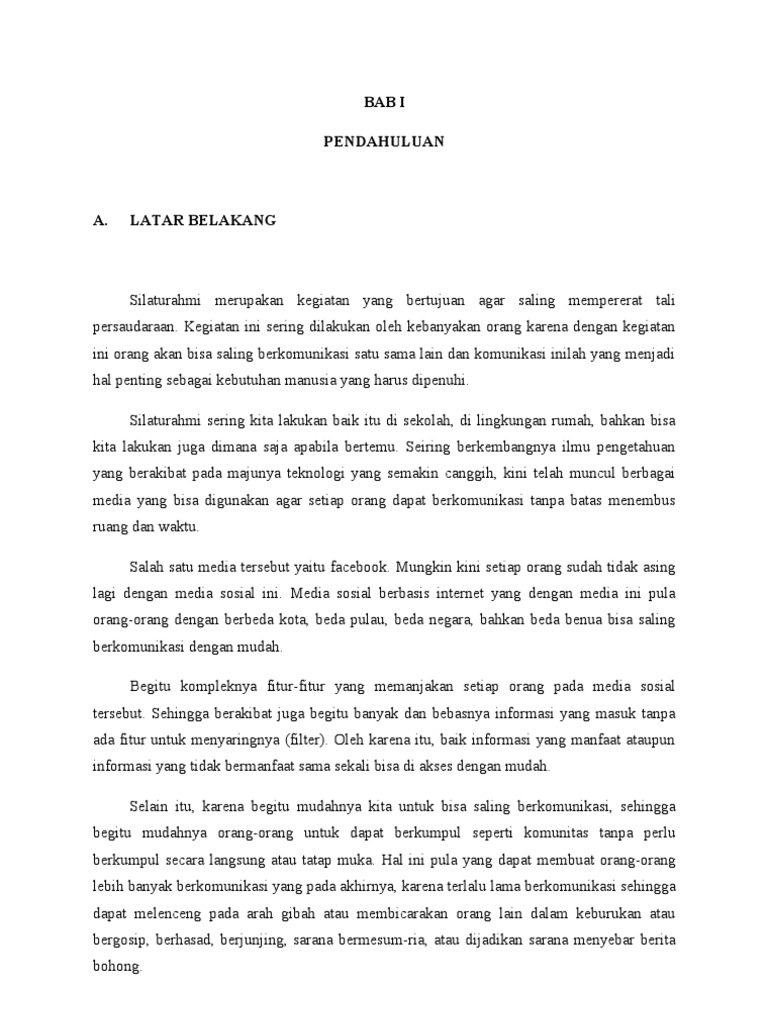 BAB I

PENDAHULUAN

A. LATAR BELAKANG

Silaturahmi merupakan kegiatan yang bertujuan agar saling mempererat tali persaudaraan. Kegiatan ini sering dilakukan oleh kebanyakan orang karena dengan kegiatan ini orang akan bisa saling berkomunikasi satu sama lain dan komunikasi inilah yang menjadi hal penting sebagai kebutuhan manusia yang harus dipenuhi.

Silaturahmi sering kita lakukan baik itu di sekolah, di lingkungan rumah, bahkan bisa kita lakukan juga dimana saja apabila bertemu. Seiring berkembangnya ilmu pengetahuan yang berakibat pada majunya teknologi yang semakin canggih, kini telah muncul berbagai media yang bisa digunakan agar setiap orang dapat berkomunikasi tanpa batas menembus ruang dan waktu.

Salah satu media tersebut yaitu facebook. Mungkin kini setiap orang sudah tidak asing lagi dengan media sosial ini. Media sosial berbasis internet yang dengan media ini pula orang-orang dengan berbeda kota, beda pulau, beda negara, bahkan beda benua bisa saling berkomunikasi dengan mudah.

Begitu kompleknya fitur-fitur yang memanjakan setiap orang pada media sosial tersebut. Sehingga berakibat juga begitu banyak dan bebasnya informasi yang masuk tanpa ada fitur untuk menyaringnya (filter). Oleh karena itu, baik informasi yang manfaat ataupun informasi yang tidak bermanfaat sama sekali bisa di akses dengan mudah.

Selain itu, karena begitu mudahnya kita untuk bisa saling berkomunikasi, sehingga begitu mudahnya orang-orang untuk dapat berkumpul seperti komunitas tanpa perlu berkumpul secara langsung atau tatap muka. Hal ini pula yang dapat membuat orang-orang lebih banyak berkomunikasi yang pada akhirnya, karena terlalu lama berkomunikasi sehingga dapat melenceng pada arah gibah atau membicarakan orang lain dalam keburukan atau bergosip, berhasad, berjunjing, sarana bermesum-ria, atau dijadikan sarana menyebar berita bohong.